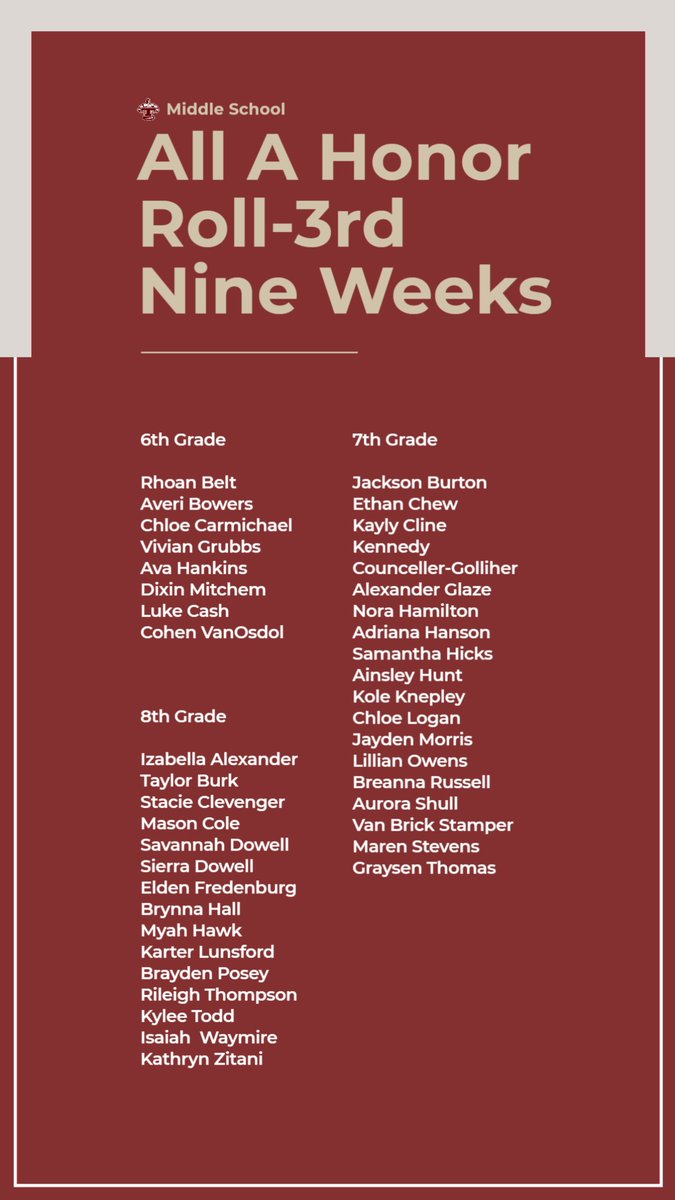 Middle School

All A Honor Roll-3rd Nine Weeks

6th Grade

Rhoan Belt
Averi Bowers
Chloe Carmichael
Vivian Grubbs
Ava Hankins
Dixin Mitchem
Luke Cash
Cohen VanOsdol

8th Grade

Izabella Alexander
Taylor Burk
Stacie Clevenger
Mason Cole
Savannah Dowell
Sierra Dowell
Elden Fredenburg
Brynna Hall
Myah Hawk
Karter Lunsford
Brayden Posey
Rileigh Thompson
Kylee Todd
Isaiah Waymire
Kathryn Zitani

7th Grade

Jackson Burton
Ethan Chew
Kayly Cline
Kennedy Counceller-Golliher
Alexander Glaze
Nora Hamilton
Adriana Hanson
Samantha Hicks
Ainsley Hunt
Kole Knepley
Chloe Logan
Jayden Morris
Lillian Owens
Breanna Russell
Aurora Shull
Van Brick Stamper
Maren Stevens
Graysen Thomas